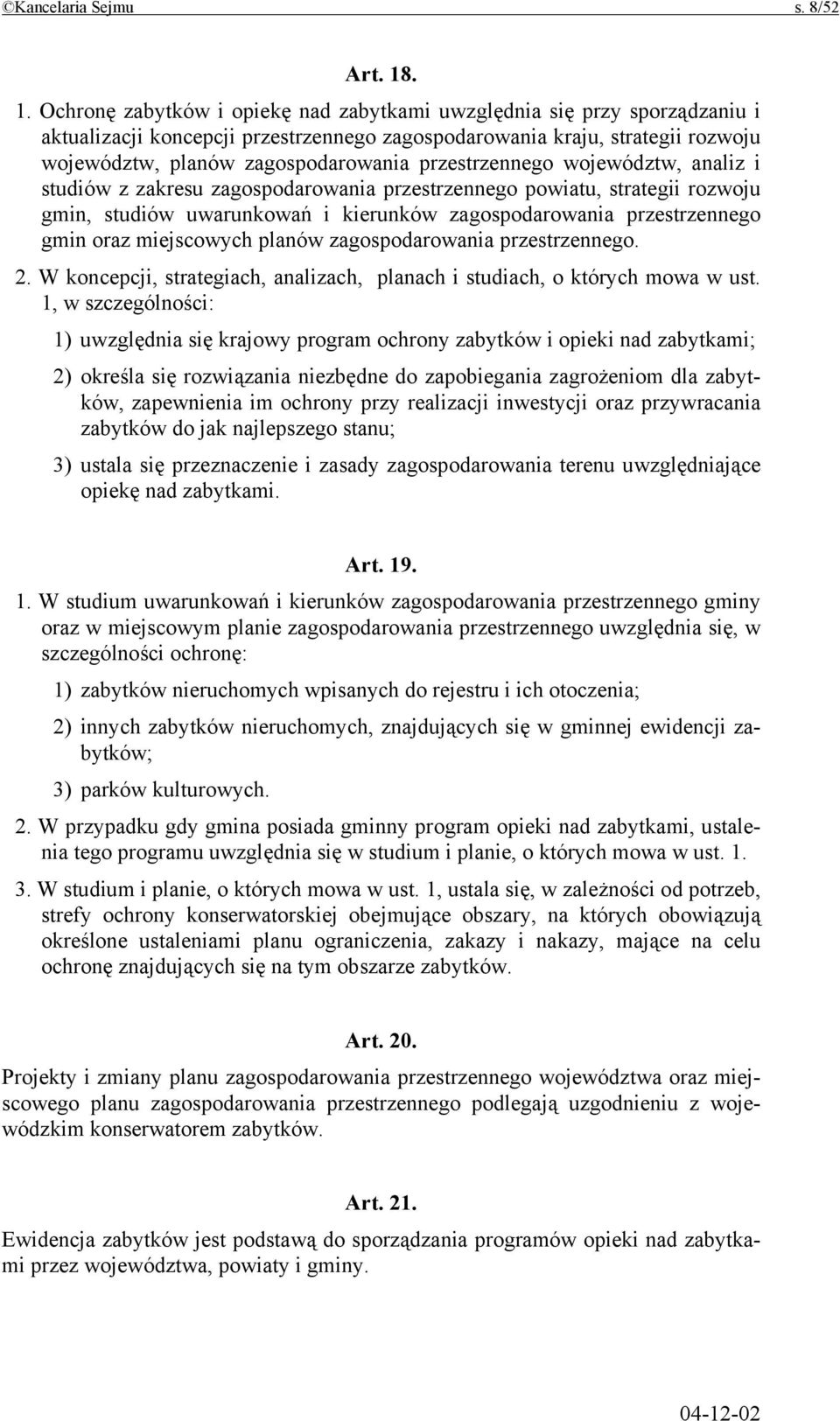 ©Kancelaria Sejmu s. 8/52

Art. 18.

1. Ochronę zabytków i opiekę nad zabytkami uwzględnia się przy sporządzaniu i aktualizacji koncepcji przestrzennego zagospodarowania kraju, strategii rozwoju województw, planów zagospodarowania przestrzennego województw, analiz i studiów z zakresu zagospodarowania przestrzennego powiatu, strategii rozwoju gmin, studiów uwarunkowań i kierunków zagospodarowania przestrzennego gmin oraz miejscowych planów zagospodarowania przestrzennego.

2. W koncepcji, strategiach, analizach, planach i studiach, o których mowa w ust. 1, w szczególności:

1) uwzględnia się krajowy program ochrony zabytków i opieki nad zabytkami;

2) określa się rozwiązania niezbędne do zapobiegania zagrożeniom dla zabytków, zapewnienia im ochrony przy realizacji inwestycji oraz przywracania zabytków do jak najlepszego stanu;

3) ustala się przeznaczenie i zasady zagospodarowania terenu uwzględniające opiekę nad zabytkami.

Art. 19.

1. W studium uwarunkowań i kierunków zagospodarowania przestrzennego gminy oraz w miejscowym planie zagospodarowania przestrzennego uwzględnia się, w szczególności ochronę:

1) zabytków nieruchomych wpisanych do rejestru i ich otoczenia;

2) innych zabytków nieruchomych, znajdujących się w gminnej ewidencji zabytków;

3) parków kulturowych.

2. W przypadku gdy gmina posiada gminny program opieki nad zabytkami, ustalenia tego programu uwzględnia się w studium i planie, o których mowa w ust. 1.

3. W studium i planie, o których mowa w ust. 1, ustala się, w zależności od potrzeb, strefy ochrony konserwatorskiej obejmujące obszary, na których obowiązują określone ustaleniami planu ograniczenia, zakazy i nakazy, mające na celu ochronę znajdujących się na tym obszarze zabytków.

Art. 20.

Projekty i zmiany planu zagospodarowania przestrzennego województwa oraz miejscowego planu zagospodarowania przestrzennego podlegają uzgodnieniu z wojewódzkim konserwatorem zabytków.

Art. 21.

Ewidencja zabytków jest podstawą do sporządzania programów opieki nad zabytkami przez województwa, powiaty i gminy.

04-12-02